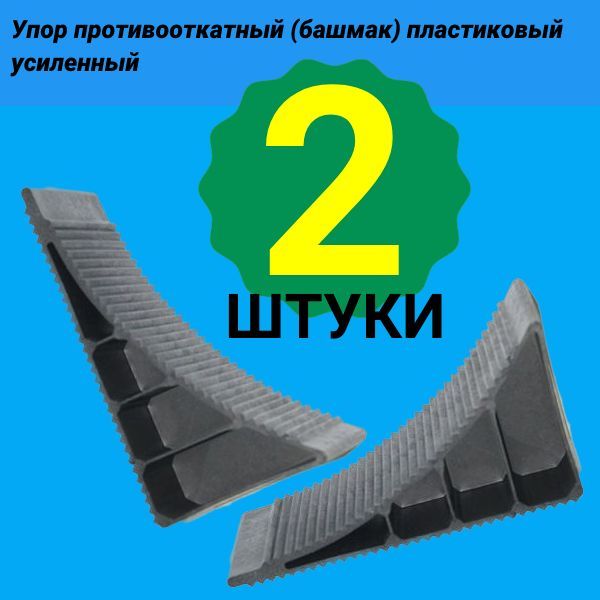 Упор противооткатный (башмак) пластиковый усиленный

2

ШТУКИ